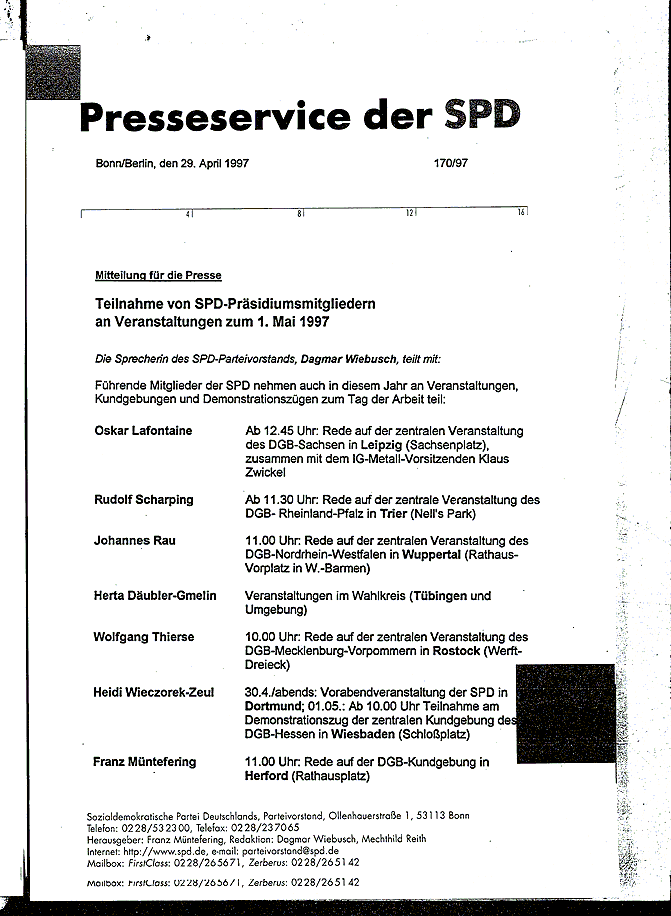 Presseservice der SPD

Bonn/Berlin, den 29. April 1997 170/97

4 8 12 16

Mitteilung für die Presse

Teilnahme von SPD-Präsidiumsmitgliedern an Veranstaltungen zum 1. Mai 1997

Die Sprecherin des SPD-Parteivorstands, Dagmar Wiebusch, teilt mit:

Führende Mitglieder der SPD nehmen auch in diesem Jahr an Veranstaltungen, Kundgebungen und Demonstrationszügen zum Tag der Arbeit teil:

| | |
|---|---|
| Oskar Lafontaine | Ab 12.45 Uhr: Rede auf der zentralen Veranstaltung des DGB-Sachsen in Leipzig (Sachsenplatz), zusammen mit dem IG-Metall-Vorsitzenden Klaus Zwickel |
| Rudolf Scharping | Ab 11.30 Uhr: Rede auf der zentrale Veranstaltung des DGB- Rheinland-Pfalz in Trier (Nell's Park) |
| Johannes Rau | 11.00 Uhr: Rede auf der zentralen Veranstaltung des DGB-Nordrhein-Westfalen in Wuppertal (Rathaus-Vorplatz in W.-Barmen) |
| Herta Däubler-Gmelin | Veranstaltungen im Wahlkreis (Tübingen und Umgebung) |
| Wolfgang Thierse | 10.00 Uhr: Rede auf der zentralen Veranstaltung des DGB-Mecklenburg-Vorpommern in Rostock (Werft-Dreieck) |
| Heidi Wieczorek-Zeul | 30.4./abends: Vorabendveranstaltung der SPD in Dortmund; 01.05.: Ab 10.00 Uhr Teilnahme am Demonstrationszug der zentralen Kundgebung des DGB-Hessen in Wiesbaden (Schloßplatz) |
| Franz Müntefering | 11.00 Uhr: Rede auf der DGB-Kundgebung in Herford (Rathausplatz) |

Sozialdemokratische Partei Deutschlands, Parteivorstand, Ollenhauerstraße 1, 53113 Bonn
Telefon: 0228/532300, Telefax: 0228/237065
Herausgeber: Franz Müntefering, Redaktion: Dagmar Wiebusch, Mechthild Reith
Internet: http://www.spd.de, e-mail: parteivorstand@spd.de
Mailbox: FirstClass: 0228/265671, Zerberus: 0228/265142

Mailbox: FirstClass: 0228/265671, Zerberus: 0228/265142